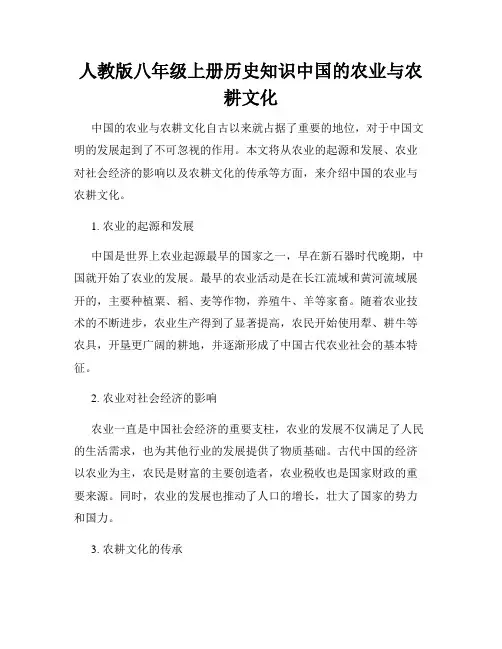 人教版八年级上册历史知识中国的农业与农耕文化

中国的农业与农耕文化自古以来就占据了重要的地位，对于中国文明的发展起到了不可忽视的作用。本文将从农业的起源和发展、农业对社会经济的影响以及农耕文化的传承等方面，来介绍中国的农业与农耕文化。

1. 农业的起源和发展

中国是世界上农业起源最早的国家之一，早在新石器时代晚期，中国就开始了农业的发展。最早的农业活动是在长江流域和黄河流域展开的，主要种植粟、稻、麦等作物，养殖牛、羊等家畜。随着农业技术的不断进步，农业生产得到了显著提高，农民开始使用犁、耕牛等农具，开垦更广阔的耕地，并逐渐形成了中国古代农业社会的基本特征。

2. 农业对社会经济的影响

农业一直是中国社会经济的重要支柱，农业的发展不仅满足了人民的生活需求，也为其他行业的发展提供了物质基础。古代中国的经济以农业为主，农民是财富的主要创造者，农业税收也是国家财政的重要来源。同时，农业的发展也推动了人口的增长，壮大了国家的势力和国力。

3. 农耕文化的传承